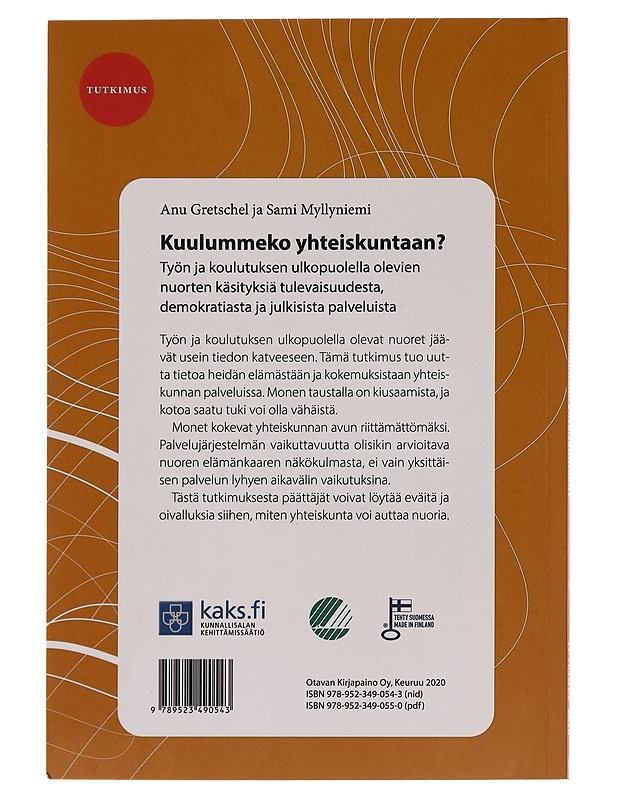 TUTKIMUS

Anu Gretschel ja Sami Myllyniemi

Kuulummeko yhteiskuntaan?

Työn ja koulutuksen ulkopuolella olevien nuorten käsityksiä tulevaisuudesta, demokratiasta ja julkisista palveluista

Työn ja koulutuksen ulkopuolella olevat nuoret jäävät usein tiedon katveeseen. Tämä tutkimus tuo uutta tietoa heidän elämästään ja kokemuksistaan yhteiskunnan palveluissa. Monen taustalla on kiusaamista, ja kotoa saatu tuki voi olla vähäistä.

Monet kokevat yhteiskunnan avun riittämättömäksi. Palvelujärjestelmän vaikuttavuutta olisikin arvioitava nuoren elämänkaaren näkökulmasta, ei vain yksittäisen palvelun lyhyen aikavälin vaikutuksina.

Tästä tutkimuksesta päättäjät voivat löytää eväitä ja oivalluksia siihen, miten yhteiskunta voi auttaa nuoria.

kaks.fi
KUNNALLISALAN KEHITTÄMISSÄÄTIÖ

TEHTY SUOMESSA
MADE IN FINLAND

9 789523 490543

Otavan Kirjapaino Oy, Keuruu 2020
ISBN 978-952-349-054-3 (nid)
ISBN 978-952-349-055-0 (pdf)